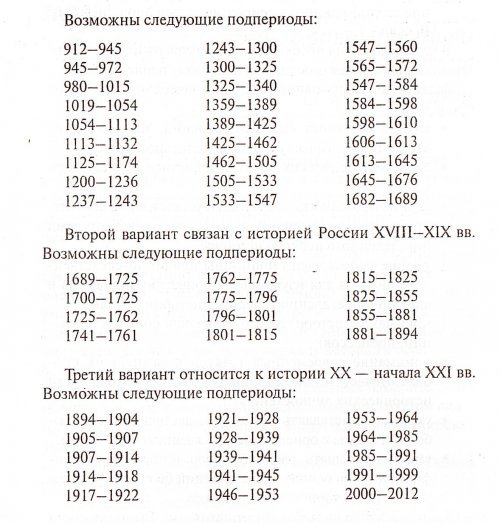 Возможны следующие подпериоды:

912–945
945–972
980–1015
1019–1054
1054–1113
1113–1132
1125–1174
1200–1236
1237–1243

1243–1300
1300–1325
1325–1340
1359–1389
1389–1425
1425–1462
1462–1505
1505–1533
1533–1547

1547–1560
1565–1572
1547–1584
1584–1598
1598–1610
1606–1613
1613–1645
1645–1676
1682–1689

Второй вариант связан с историей России XVIII–XIX вв. Возможны следующие подпериоды:

1689–1725
1700–1725
1725–1762
1741–1761

1762–1775
1775–1796
1796–1801
1801–1815

1815–1825
1825–1855
1855–1881
1881–1894

Третий вариант относится к истории XX — начала XXI вв. Возможны следующие подпериоды:

1894–1904
1905–1907
1907–1914
1914–1918
1917–1922

1921–1928
1928–1939
1939–1941
1941–1945
1946–1953

1953–1964
1964–1985
1985–1991
1991–1999
2000–2012